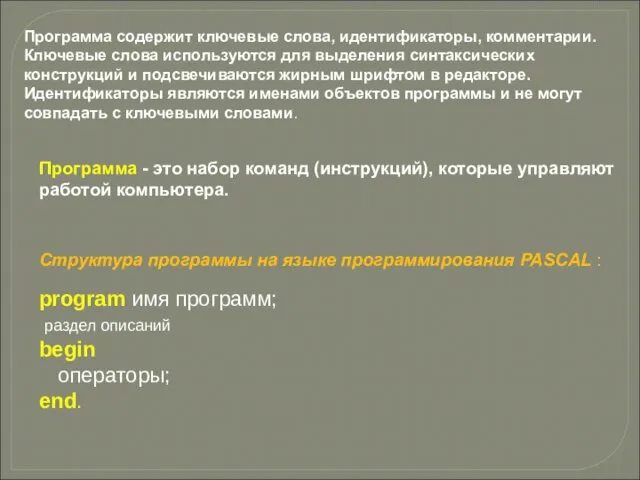 Программа содержит ключевые слова, идентификаторы, комментарии. Ключевые слова используются для выделения синтаксических конструкций и подсвечиваются жирным шрифтом в редакторе. Идентификаторы являются именами объектов программы и не могут совпадать с ключевыми словами.

Программа - это набор команд (инструкций), которые управляют работой компьютера.

Структура программы на языке программирования PASCAL :

program имя программ;
раздел описаний
begin
операторы;
end.